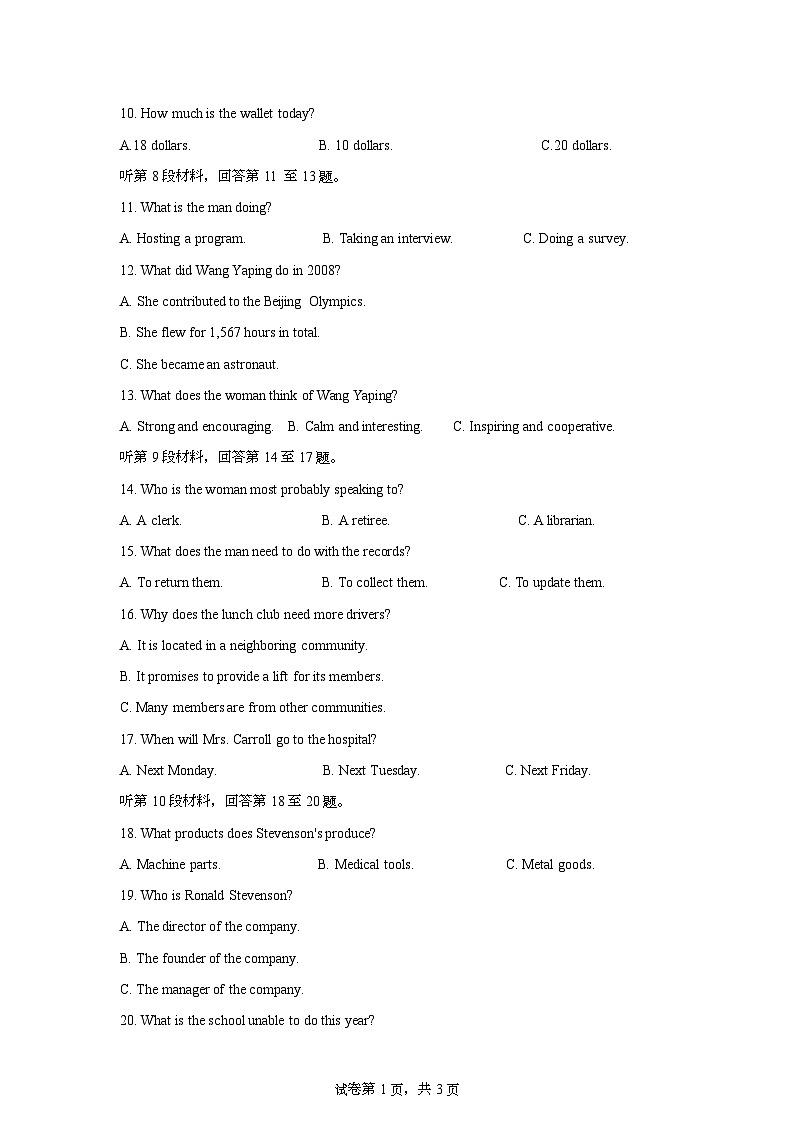 10. How much is the wallet today?

A.18 dollars. B. 10 dollars. C.20 dollars.

听第 8 段材料，回答第 11 至 13 题。

11. What is the man doing?

A. Hosting a program. B. Taking an interview. C. Doing a survey.

12. What did Wang Yaping do in 2008?

A. She contributed to the Beijing Olympics.

B. She flew for 1,567 hours in total.

C. She became an astronaut.

13. What does the woman think of Wang Yaping?

A. Strong and encouraging. B. Calm and interesting. C. Inspiring and cooperative.

听第 9 段材料，回答第 14 至 17 题。

14. Who is the woman most probably speaking to?

A. A clerk. B. A retiree. C. A librarian.

15. What does the man need to do with the records?

A. To return them. B. To collect them. C. To update them.

16. Why does the lunch club need more drivers?

A. It is located in a neighboring community.

B. It promises to provide a lift for its members.

C. Many members are from other communities.

17. When will Mrs. Carroll go to the hospital?

A. Next Monday. B. Next Tuesday. C. Next Friday.

听第 10 段材料，回答第 18 至 20 题。

18. What products does Stevenson's produce?

A. Machine parts. B. Medical tools. C. Metal goods.

19. Who is Ronald Stevenson?

A. The director of the company.

B. The founder of the company.

C. The manager of the company.

20. What is the school unable to do this year?

试卷第 1 页，共 3 页